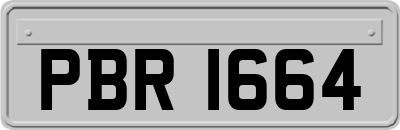 PBR 1664